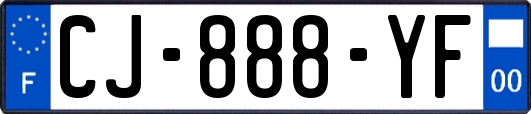 F

CJ-888-YF

00